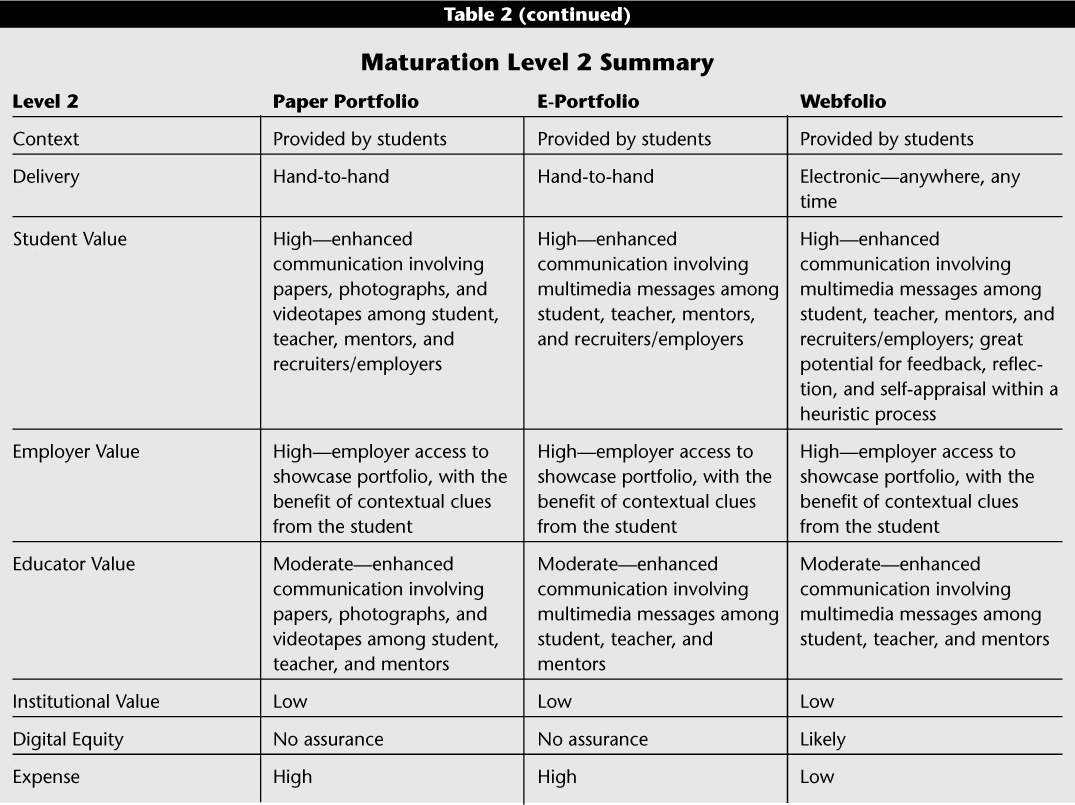 Table 2 (continued)

Maturation Level 2 Summary

| Level 2 | Paper Portfolio | E-Portfolio | Webfolio |
|---|---|---|---|
| Context | Provided by students | Provided by students | Provided by students |
| Delivery | Hand-to-hand | Hand-to-hand | Electronic—anywhere, any time |
| Student Value | High—enhanced communication involving papers, photographs, and videotapes among student, teacher, mentors, and recruiters/employers | High—enhanced communication involving multimedia messages among student, teacher, mentors, and recruiters/employers | High—enhanced communication involving multimedia messages among student, teacher, mentors, and recruiters/employers; great potential for feedback, reflection, and self-appraisal within a heuristic process |
| Employer Value | High—employer access to showcase portfolio, with the benefit of contextual clues from the student | High—employer access to showcase portfolio, with the benefit of contextual clues from the student | High—employer access to showcase portfolio, with the benefit of contextual clues from the student |
| Educator Value | Moderate—enhanced communication involving papers, photographs, and videotapes among student, teacher, and mentors | Moderate—enhanced communication involving multimedia messages among student, teacher, and mentors | Moderate—enhanced communication involving multimedia messages among student, teacher, and mentors |
| Institutional Value | Low | Low | Low |
| Digital Equity | No assurance | No assurance | Likely |
| Expense | High | High | Low |